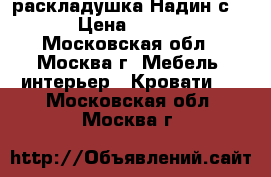 раскладушка Надин с
Цена
Московская обл
Москва г Мебель
интерьер Кровати
Московская обл
Москва г

http://Объявлений.сайт